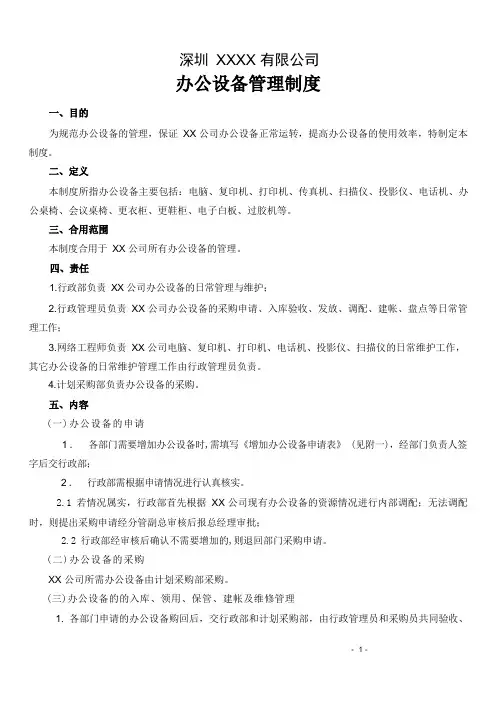 深圳 XXXX 有限公司
办公设备管理制度

一、目的

为规范办公设备的管理，保证 XX 公司办公设备正常运转，提高办公设备的使用效率，特制定本制度。

二、定义

本制度所指办公设备主要包括：电脑、复印机、打印机、传真机、扫描仪、投影仪、电话机、办公桌椅、会议桌椅、更衣柜、更鞋柜、电子白板、过胶机等。

三、合用范围

本制度合用于 XX 公司所有办公设备的管理。

四、责任

1.行政部负责 XX 公司办公设备的日常管理与维护；

2.行政管理员负责 XX 公司办公设备的采购申请、入库验收、发放、调配、建帐、盘点等日常管理工作；

3.网络工程师负责 XX 公司电脑、复印机、打印机、电话机、投影仪、扫描仪的日常维护工作，其它办公设备的日常维护管理工作由行政管理员负责。

4.计划采购部负责办公设备的采购。

五、内容

(一)办公设备的申请

1． 各部门需要增加办公设备时，需填写《增加办公设备申请表》（见附一），经部门负责人签字后交行政部；

2． 行政部需根据申请情况进行认真核实。

2.1 若情况属实，行政部首先根据 XX 公司现有办公设备的资源情况进行内部调配；无法调配时，则提出采购申请经分管副总审核后报总经理审批；

2.2 行政部经审核后确认不需要增加的，则退回部门采购申请。

(二)办公设备的采购

XX 公司所需办公设备由计划采购部采购。

(三)办公设备的的入库、领用、保管、建帐及维修管理

1. 各部门申请的办公设备购回后，交行政部和计划采购部，由行政管理员和采购员共同验收、

- 1 -